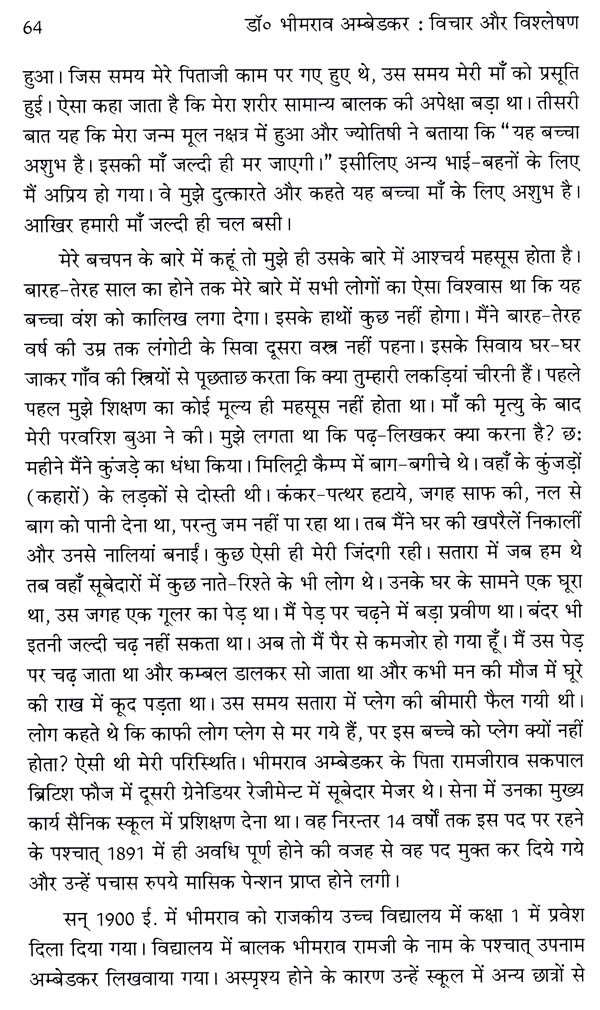 64 डॉ० भीमराव अम्बेडकर : विचार और विश्लेषण

हुआ। जिस समय मेरे पिताजी काम पर गए हुए थे, उस समय मेरी माँ को प्रसूति हुई। ऐसा कहा जाता है कि मेरा शरीर सामान्य बालक की अपेक्षा बड़ा था। तीसरी बात यह कि मेरा जन्म मूल नक्षत्र में हुआ और ज्योतिषी ने बताया कि "यह बच्चा अशुभ है। इसकी माँ जल्दी ही मर जाएगी।" इसीलिए अन्य भाई-बहनों के लिए मैं अप्रिय हो गया। वे मुझे दुत्कारते और कहते यह बच्चा माँ के लिए अशुभ है। आखिर हमारी माँ जल्दी ही चल बसी।

मेरे बचपन के बारे में कहूं तो मुझे ही उसके बारे में आश्चर्य महसूस होता है। बारह-तेरह साल का होने तक मेरे बारे में सभी लोगों का ऐसा विश्वास था कि यह बच्चा वंश को कालिख लगा देगा। इसके हाथों कुछ नहीं होगा। मैंने बारह-तेरह वर्ष की उम्र तक लंगोटी के सिवा दूसरा वस्त्र नहीं पहना। इसके सिवाय घर-घर जाकर गाँव की स्त्रियों से पूछताछ करता कि क्या तुम्हारी लकड़ियां चीरनी हैं। पहले पहल मुझे शिक्षण का कोई मूल्य ही महसूस नहीं होता था। माँ की मृत्यु के बाद मेरी परवरिश बुआ ने की। मुझे लगता था कि पढ़-लिखकर क्या करना है? छः महीने मैंने कुंजड़े का धंधा किया। मिलिट्री कैम्प में बाग-बगीचे थे। वहाँ के कुंजड़ों (कहारों) के लड़कों से दोस्ती थी। कंकर-पत्थर हटाये, जगह साफ की, नल से बाग को पानी देना था, परन्तु जम नहीं पा रहा था। तब मैंने घर की खपरैलें निकालीं और उनसे नालियां बनाईं। कुछ ऐसी ही मेरी जिंदगी रही। सतारा में जब हम थे तब वहाँ सूबेदारों में कुछ नाते-रिश्ते के भी लोग थे। उनके घर के सामने एक घूरा था, उस जगह एक गूलर का पेड़ था। मैं पेड़ पर चढ़ने में बड़ा प्रवीण था। बंदर भी इतनी जल्दी चढ़ नहीं सकता था। अब तो मैं पैर से कमजोर हो गया हूँ। मैं उस पेड़ पर चढ़ जाता था और कम्बल डालकर सो जाता था और कभी मन की मौज में घूरे की राख में कूद पड़ता था। उस समय सतारा में प्लेग की बीमारी फैल गयी थी। लोग कहते थे कि काफी लोग प्लेग से मर गये हैं, पर इस बच्चे को प्लेग क्यों नहीं होता? ऐसी थी मेरी परिस्थिति। भीमराव अम्बेडकर के पिता रामजीराव सकपाल ब्रिटिश फौज में दूसरी ग्रेनेडियर रेजीमेन्ट में सूबेदार मेजर थे। सेना में उनका मुख्य कार्य सैनिक स्कूल में प्रशिक्षण देना था। वह निरन्तर 14 वर्षों तक इस पद पर रहने के पश्चात् 1891 में ही अवधि पूर्ण होने की वजह से वह पद मुक्त कर दिये गये और उन्हें पचास रुपये मासिक पेन्शन प्राप्त होने लगी।

सन् 1900 ई. में भीमराव को राजकीय उच्च विद्यालय में कक्षा 1 में प्रवेश दिला दिया गया। विद्यालय में बालक भीमराव रामजी के नाम के पश्चात् उपनाम अम्बेडकर लिखवाया गया। अस्पृश्य होने के कारण उन्हें स्कूल में अन्य छात्रों से